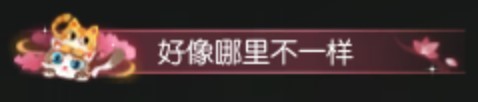 好像哪里不一样